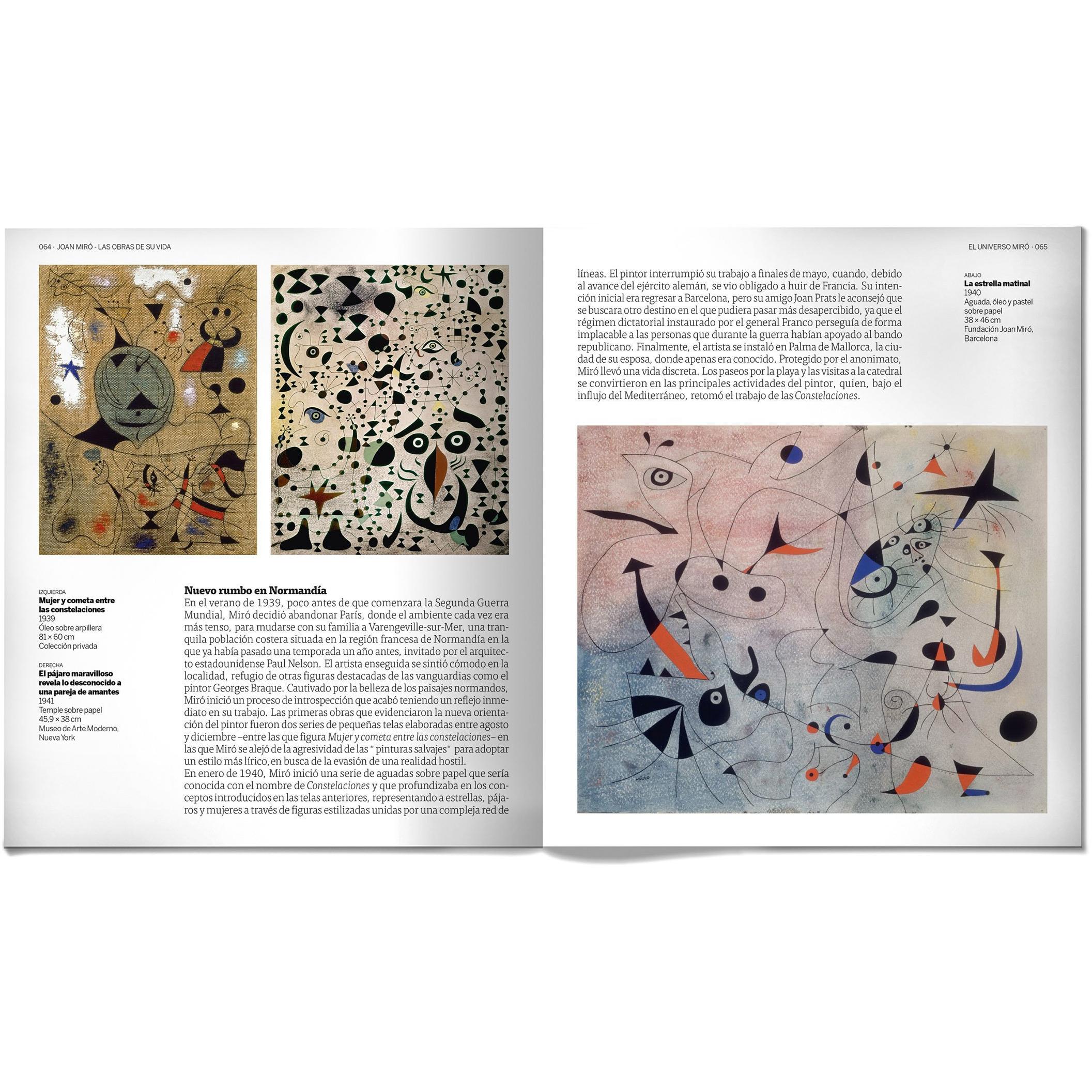 064 · JOAN MIRÓ - LAS OBRAS DE SU VIDA

IZQUIERDA
Mujer y cometa entre las constelaciones
1939
Óleo sobre arpillera
81 × 60 cm
Colección privada

DERECHA
El pájaro maravilloso revela lo desconocido a una pareja de amantes
1941
Temple sobre papel
45,9 × 38 cm
Museo de Arte Moderno, Nueva York

Nuevo rumbo en Normandía
En el verano de 1939, poco antes de que comenzara la Segunda Guerra Mundial, Miró decidió abandonar París, donde el ambiente cada vez era más tenso, para mudarse con su familia a Varengeville-sur-Mer, una tranquila población costera situada en la región francesa de Normandía en la que ya había pasado una temporada un año antes, invitado por el arquitecto estadounidense Paul Nelson. El artista enseguida se sintió cómodo en la localidad, refugio de otras figuras destacadas de las vanguardias como el pintor Georges Braque. Cautivado por la belleza de los paisajes normandos, Miró inició un proceso de introspección que acabó teniendo un reflejo inmediato en su trabajo. Las primeras obras que evidenciaron la nueva orientación del pintor fueron dos series de pequeñas telas elaboradas entre agosto y diciembre –entre las que figura Mujer y cometa entre las constelaciones– en las que Miró se alejó de la agresividad de las " pinturas salvajes" para adoptar un estilo más lírico, en busca de la evasión de una realidad hostil.
En enero de 1940, Miró inició una serie de aguadas sobre papel que sería conocida con el nombre de Constelaciones y que profundizaba en los conceptos introducidos en las telas anteriores, representando a estrellas, pájaros y mujeres a través de figuras estilizadas unidas por una compleja red de

EL UNIVERSO MIRÓ · 065

líneas. El pintor interrumpió su trabajo a finales de mayo, cuando, debido al avance del ejército alemán, se vio obligado a huir de Francia. Su intención inicial era regresar a Barcelona, pero su amigo Joan Prats le aconsejó que se buscara otro destino en el que pudiera pasar más desapercibido, ya que el régimen dictatorial instaurado por el general Franco perseguía de forma implacable a las personas que durante la guerra habían apoyado al bando republicano. Finalmente, el artista se instaló en Palma de Mallorca, la ciudad de su esposa, donde apenas era conocido. Protegido por el anonimato, Miró llevó una vida discreta. Los paseos por la playa y las visitas a la catedral se convirtieron en las principales actividades del pintor, quien, bajo el influjo del Mediterráneo, retomó el trabajo de las Constelaciones.

ABAJO
La estrella matinal
1940
Aguada, óleo y pastel sobre papel
38 × 46 cm
Fundación Joan Miró, Barcelona